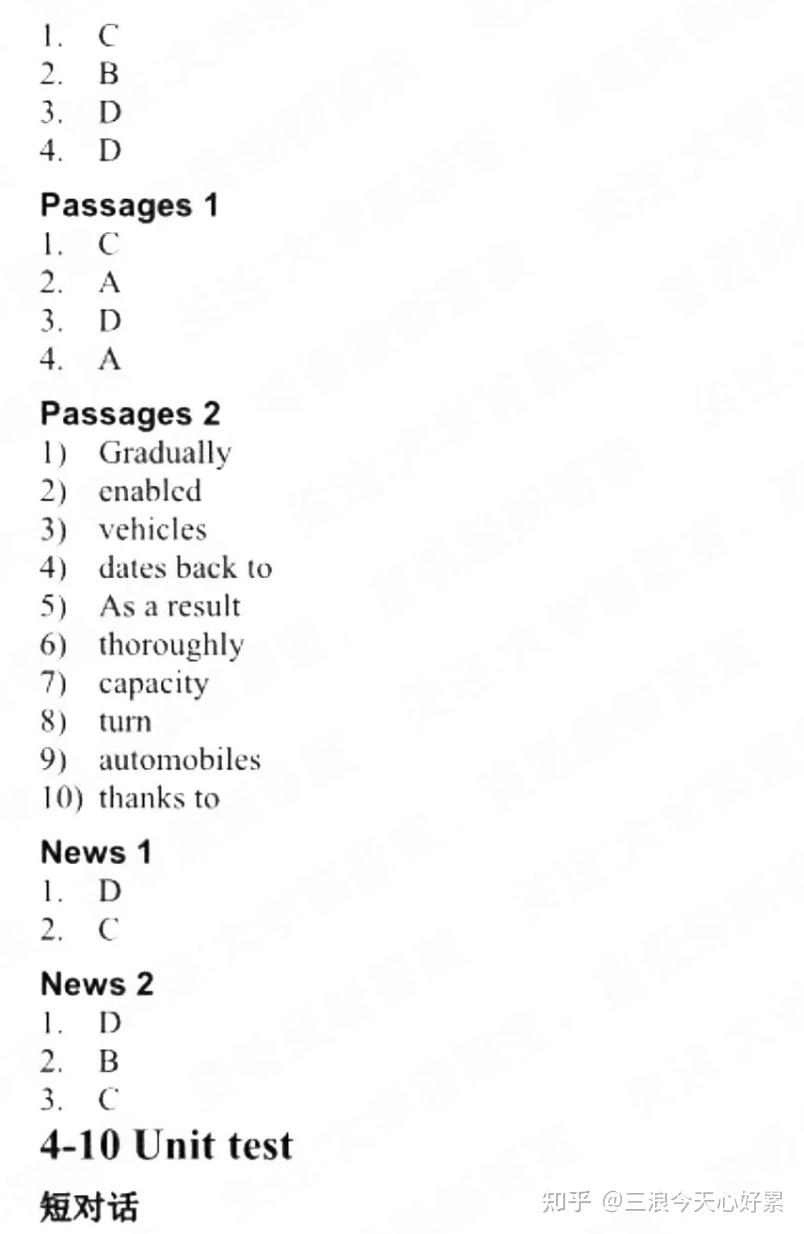 1. C
2. B
3. D
4. D

Passages 1
1. C
2. A
3. D
4. A

Passages 2
1) Gradually
2) enabled
3) vehicles
4) dates back to
5) As a result
6) thoroughly
7) capacity
8) turn
9) automobiles
10) thanks to

News 1
1. D
2. C

News 2
1. D
2. B
3. C

4-10 Unit test

短对话

知乎 @三浪今天心好累